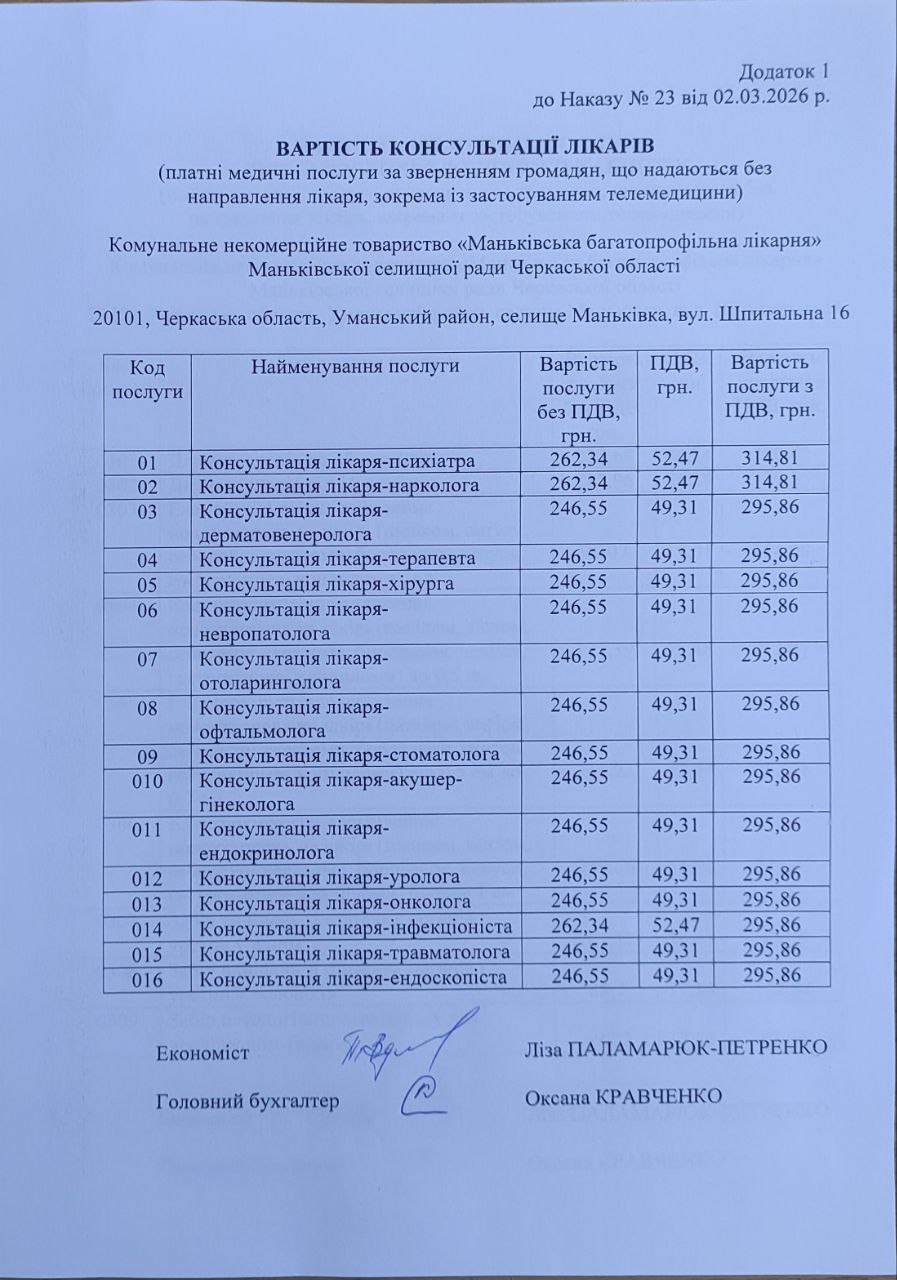 Додаток 1
до Наказу № 23 від 02.03.2026 р.

ВАРТІСТЬ КОНСУЛЬТАЦІЇ ЛІКАРІВ
(платні медичні послуги за зверненням громадян, що надаються без направлення лікаря, зокрема із застосуванням телемедицини)

Комунальне некомерційне товариство «Маньківська багатопрофільна лікарня» Маньківської селищної ради Черкаської області

20101, Черкаська область, Уманський район, селище Маньківка, вул. Шпитальна 16

| Код послуги | Найменування послуги | Вартість послуги без ПДВ, грн. | ПДВ, грн. | Вартість послуги з ПДВ, грн. |
|---|---|---|---|---|
| 01 | Консультація лікаря-психіатра | 262,34 | 52,47 | 314,81 |
| 02 | Консультація лікаря-нарколога | 262,34 | 52,47 | 314,81 |
| 03 | Консультація лікаря-дерматовенеролога | 246,55 | 49,31 | 295,86 |
| 04 | Консультація лікаря-терапевта | 246,55 | 49,31 | 295,86 |
| 05 | Консультація лікаря-хірурга | 246,55 | 49,31 | 295,86 |
| 06 | Консультація лікаря-невропатолога | 246,55 | 49,31 | 295,86 |
| 07 | Консультація лікаря-отоларинголога | 246,55 | 49,31 | 295,86 |
| 08 | Консультація лікаря-офтальмолога | 246,55 | 49,31 | 295,86 |
| 09 | Консультація лікаря-стоматолога | 246,55 | 49,31 | 295,86 |
| 010 | Консультація лікаря-акушер-гінеколога | 246,55 | 49,31 | 295,86 |
| 011 | Консультація лікаря-ендокринолога | 246,55 | 49,31 | 295,86 |
| 012 | Консультація лікаря-уролога | 246,55 | 49,31 | 295,86 |
| 013 | Консультація лікаря-онколога | 246,55 | 49,31 | 295,86 |
| 014 | Консультація лікаря-інфекціоніста | 262,34 | 52,47 | 295,86 |
| 015 | Консультація лікаря-травматолога | 246,55 | 49,31 | 295,86 |
| 016 | Консультація лікаря-ендоскопіста | 246,55 | 49,31 | 295,86 |

Економіст Ліза ПАЛАМАРЮК-ПЕТРЕНКО

Головний бухгалтер Оксана КРАВЧЕНКО